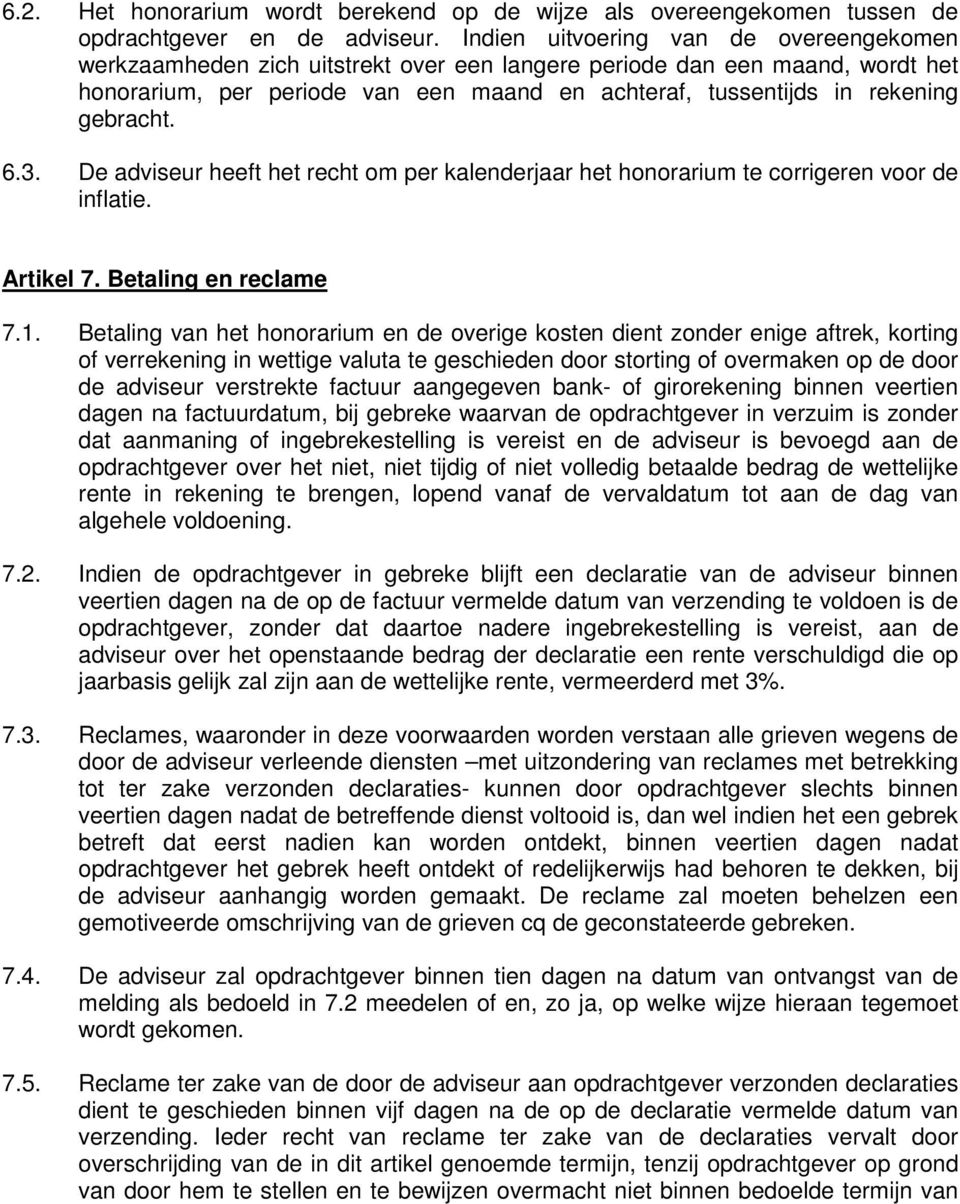 6.2. Het honorarium wordt berekend op de wijze als overeengekomen tussen de opdrachtgever en de adviseur. Indien uitvoering van de overeengekomen werkzaamheden zich uitstrekt over een langere periode dan een maand, wordt het honorarium, per periode van een maand en achteraf, tussentijds in rekening gebracht.

6.3. De adviseur heeft het recht om per kalenderjaar het honorarium te corrigeren voor de inflatie.

Artikel 7. Betaling en reclame

7.1. Betaling van het honorarium en de overige kosten dient zonder enige aftrek, korting of verrekening in wettige valuta te geschieden door storting of overmaken op de door de adviseur verstrekte factuur aangegeven bank- of girorekening binnen veertien dagen na factuurdatum, bij gebreke waarvan de opdrachtgever in verzuim is zonder dat aanmaning of ingebrekestelling is vereist en de adviseur is bevoegd aan de opdrachtgever over het niet, niet tijdig of niet volledig betaalde bedrag de wettelijke rente in rekening te brengen, lopend vanaf de vervaldatum tot aan de dag van algehele voldoening.

7.2. Indien de opdrachtgever in gebreke blijft een declaratie van de adviseur binnen veertien dagen na de op de factuur vermelde datum van verzending te voldoen is de opdrachtgever, zonder dat daartoe nadere ingebrekestelling is vereist, aan de adviseur over het openstaande bedrag der declaratie een rente verschuldigd die op jaarbasis gelijk zal zijn aan de wettelijke rente, vermeerderd met 3%.

7.3. Reclames, waaronder in deze voorwaarden worden verstaan alle grieven wegens de door de adviseur verleende diensten –met uitzondering van reclames met betrekking tot ter zake verzonden declaraties- kunnen door opdrachtgever slechts binnen veertien dagen nadat de betreffende dienst voltooid is, dan wel indien het een gebrek betreft dat eerst nadien kan worden ontdekt, binnen veertien dagen nadat opdrachtgever het gebrek heeft ontdekt of redelijkerwijs had behoren te dekken, bij de adviseur aanhangig worden gemaakt. De reclame zal moeten behelzen een gemotiveerde omschrijving van de grieven cq de geconstateerde gebreken.

7.4. De adviseur zal opdrachtgever binnen tien dagen na datum van ontvangst van de melding als bedoeld in 7.2 meedelen of en, zo ja, op welke wijze hieraan tegemoet wordt gekomen.

7.5. Reclame ter zake van de door de adviseur aan opdrachtgever verzonden declaraties dient te geschieden binnen vijf dagen na de op de declaratie vermelde datum van verzending. Ieder recht van reclame ter zake van de declaraties vervalt door overschrijding van de in dit artikel genoemde termijn, tenzij opdrachtgever op grond van door hem te stellen en te bewijzen overmacht niet binnen bedoelde termijn van